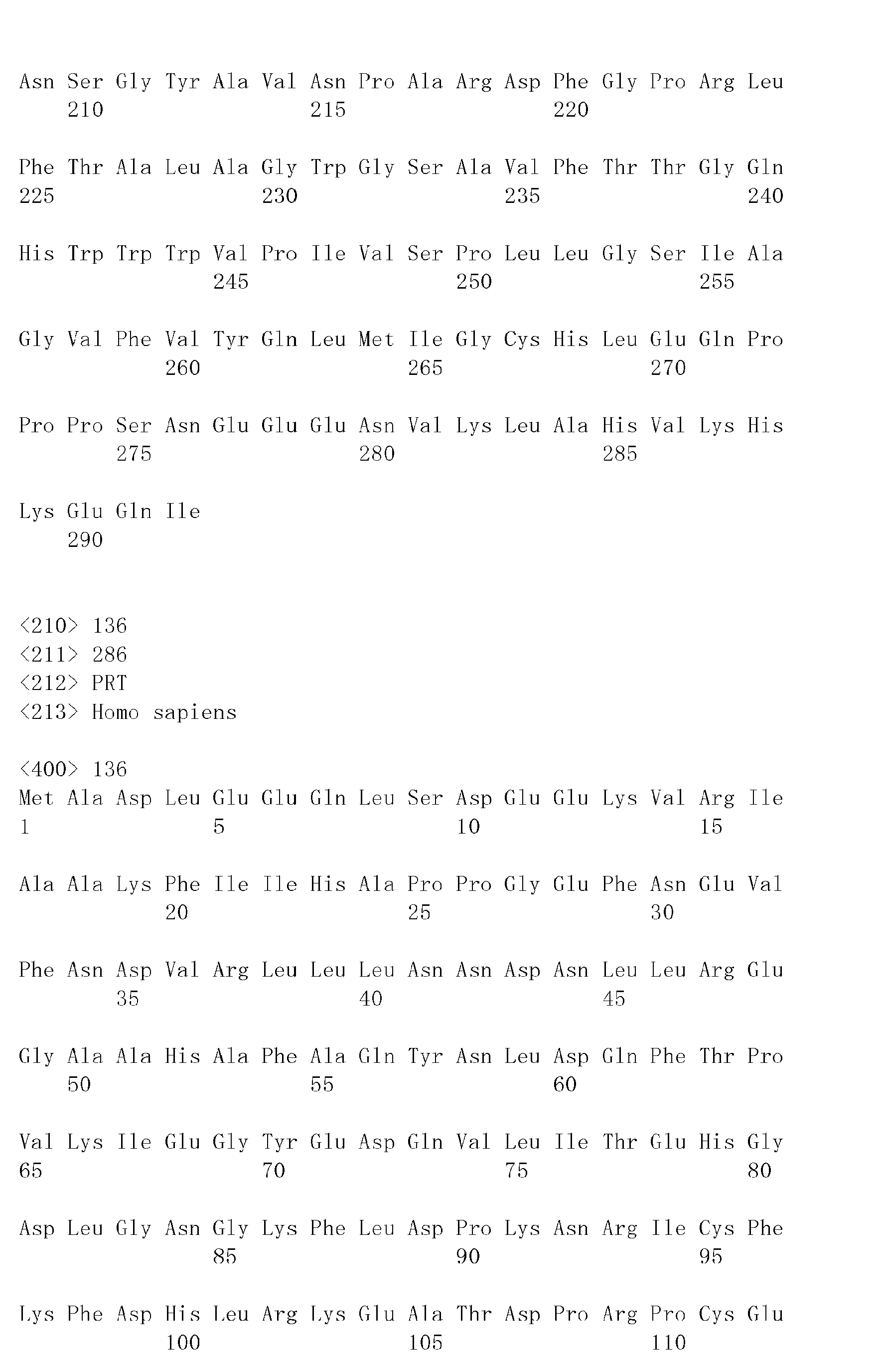 Asn Ser Gly Tyr Ala Val Asn Pro Ala Arg Asp Phe Gly Pro Arg Leu
210 215 220

Phe Thr Ala Leu Ala Gly Trp Gly Ser Ala Val Phe Thr Thr Gly Gln
225 230 235 240

His Trp Trp Trp Val Pro Ile Val Ser Pro Leu Leu Gly Ser Ile Ala
245 250 255

Gly Val Phe Val Tyr Gln Leu Met Ile Gly Cys His Leu Glu Gln Pro
260 265 270

Pro Pro Ser Asn Glu Glu Glu Asn Val Lys Leu Ala His Val Lys His
275 280 285

Lys Glu Gln Ile
290

<210> 136
<211> 286
<212> PRT
<213> Homo sapiens

<400> 136
Met Ala Asp Leu Glu Glu Gln Leu Ser Asp Glu Glu Lys Val Arg Ile
1 5 10 15

Ala Ala Lys Phe Ile Ile His Ala Pro Pro Gly Glu Phe Asn Glu Val
20 25 30

Phe Asn Asp Val Arg Leu Leu Leu Asn Asn Asp Asn Leu Leu Arg Glu
35 40 45

Gly Ala Ala His Ala Phe Ala Gln Tyr Asn Leu Asp Gln Phe Thr Pro
50 55 60

Val Lys Ile Glu Gly Tyr Glu Asp Gln Val Leu Ile Thr Glu His Gly
65 70 75 80

Asp Leu Gly Asn Gly Lys Phe Leu Asp Pro Lys Asn Arg Ile Cys Phe
85 90 95

Lys Phe Asp His Leu Arg Lys Glu Ala Thr Asp Pro Arg Pro Cys Glu
100 105 110